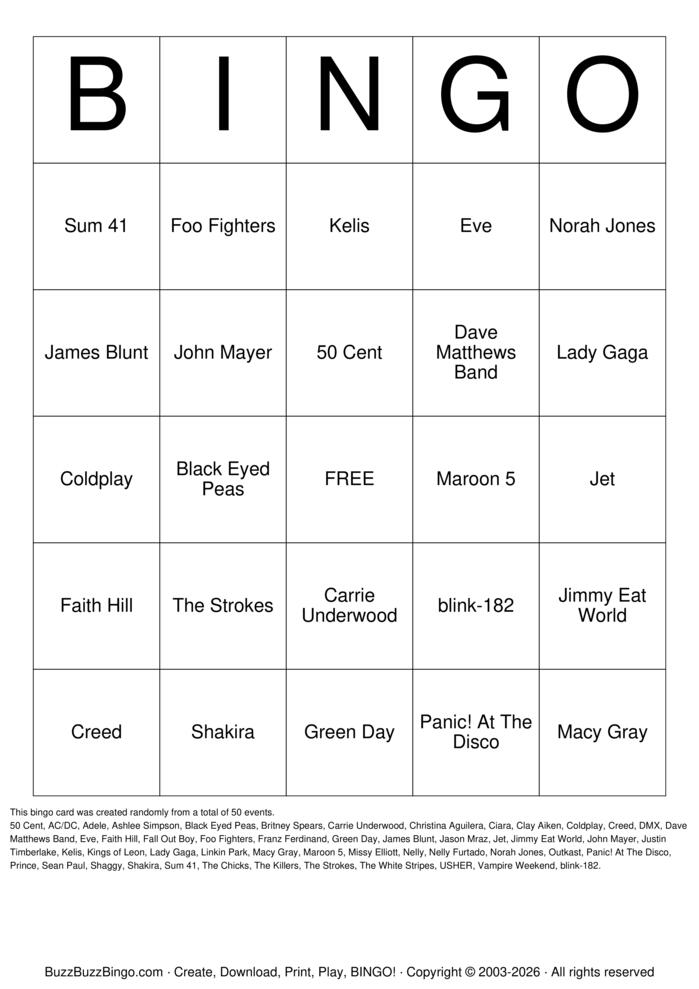 | B | I | N | G | O |
|---|---|---|---|---|
| Sum 41 | Foo Fighters | Kelis | Eve | Norah Jones |
| James Blunt | John Mayer | 50 Cent | Dave Matthews Band | Lady Gaga |
| Coldplay | Black Eyed Peas | FREE | Maroon 5 | Jet |
| Faith Hill | The Strokes | Carrie Underwood | blink-182 | Jimmy Eat World |
| Creed | Shakira | Green Day | Panic! At The Disco | Macy Gray |

This bingo card was created randomly from a total of 50 events.
50 Cent, AC/DC, Adele, Ashlee Simpson, Black Eyed Peas, Britney Spears, Carrie Underwood, Christina Aguilera, Ciara, Clay Aiken, Coldplay, Creed, DMX, Dave Matthews Band, Eve, Faith Hill, Fall Out Boy, Foo Fighters, Franz Ferdinand, Green Day, James Blunt, Jason Mraz, Jet, Jimmy Eat World, John Mayer, Justin Timberlake, Kelis, Kings of Leon, Lady Gaga, Linkin Park, Macy Gray, Maroon 5, Missy Elliott, Nelly, Nelly Furtado, Norah Jones, Outkast, Panic! At The Disco, Prince, Sean Paul, Shaggy, Shakira, Sum 41, The Chicks, The Killers, The Strokes, The White Stripes, USHER, Vampire Weekend, blink-182.

BuzzBuzzBingo.com · Create, Download, Print, Play, BINGO! · Copyright © 2003-2026 · All rights reserved